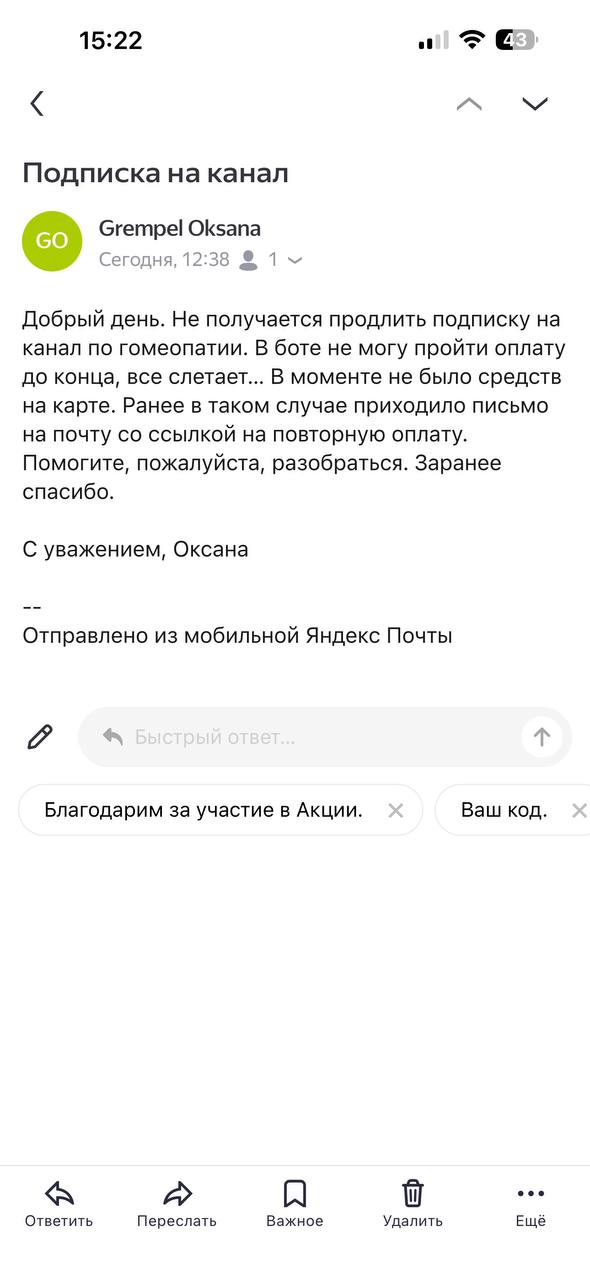 15:22

43

Подписка на канал

GO

Grempel Oksana

Сегодня, 12:38 1

Добрый день. Не получается продлить подписку на канал по гомеопатии. В боте не могу пройти оплату до конца, все слетает... В моменте не было средств на карте. Ранее в таком случае приходило письмо на почту со ссылкой на повторную оплату. Помогите, пожалуйста, разобраться. Заранее спасибо.

С уважением, Оксана

--
Отправлено из мобильной Яндекс Почты

Быстрый ответ...

Благодарим за участие в Акции.

Ваш код.

Ответить

Переслать

Важное

Удалить

Ещё